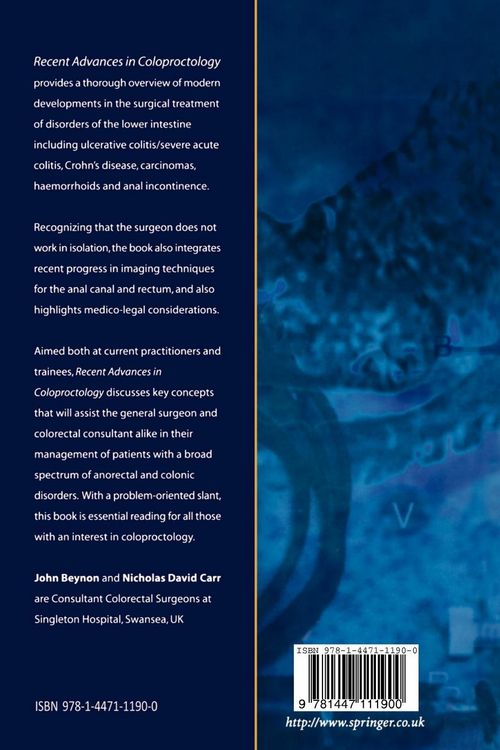 Recent Advances in Coloproctology provides a thorough overview of modern developments in the surgical treatment of disorders of the lower intestine including ulcerative colitis/severe acute colitis, Crohn's disease, carcinomas, haemorrhoids and anal incontinence.

Recognizing that the surgeon does not work in isolation, the book also integrates recent progress in imaging techniques for the anal canal and rectum, and also highlights medico-legal considerations.

Aimed both at current practitioners and trainees, Recent Advances in Coloproctology discusses key concepts that will assist the general surgeon and colorectal consultant alike in their management of patients with a broad spectrum of anorectal and colonic disorders. With a problem-oriented slant, this book is essential reading for all those with an interest in coloproctology.

John Beynon and Nicholas David Carr are Consultant Colorectal Surgeons at Singleton Hospital, Swansea, UK

ISBN 978-1-4471-1190-0

ISBN 978-1-4471-1190-0

9 781447 111900

http://www.springer.co.uk